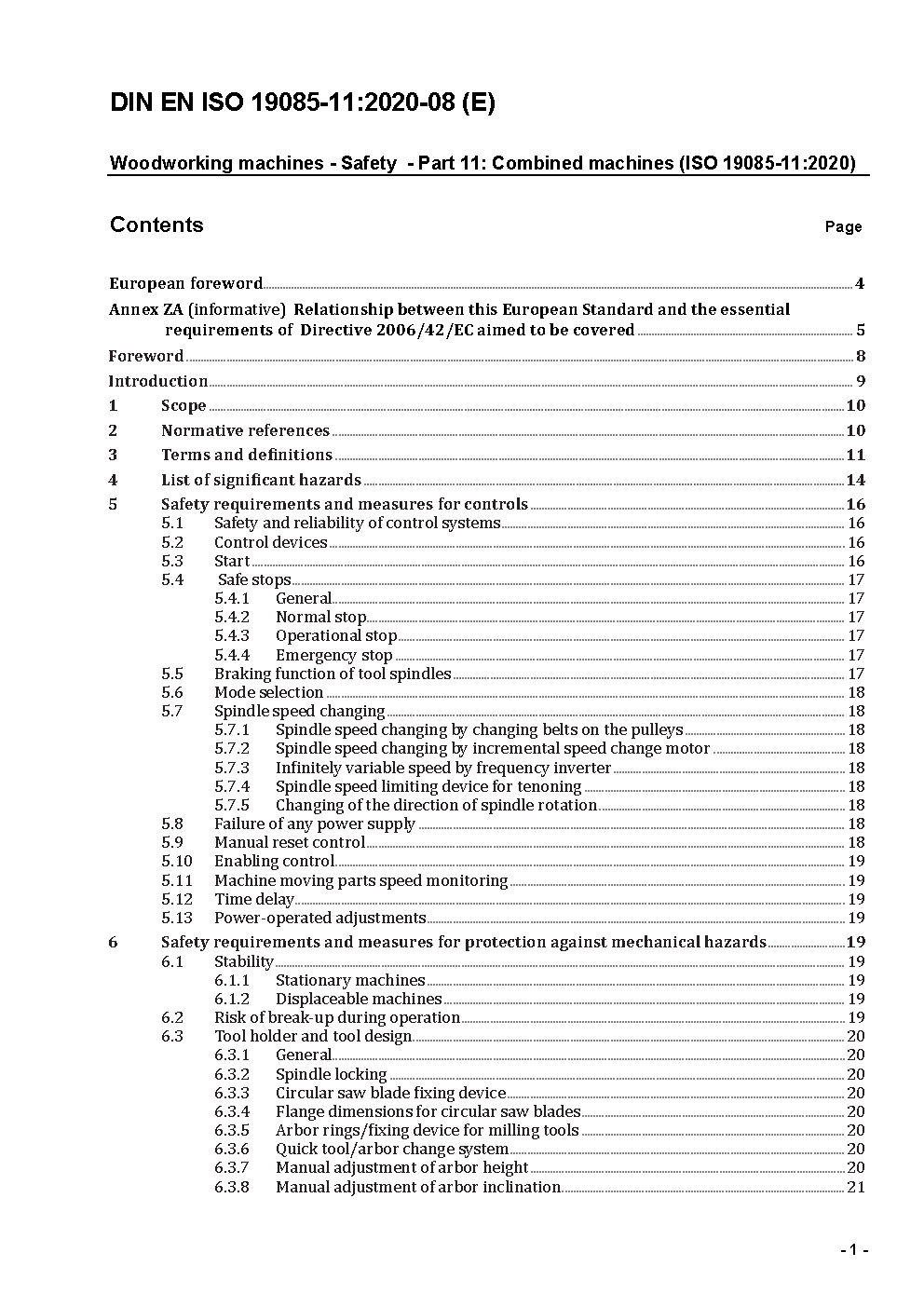 DIN EN ISO 19085-11:2020-08 (E)

Woodworking machines - Safety - Part 11: Combined machines (ISO 19085-11:2020)

Contents Page

European foreword 4
Annex ZA (informative) Relationship between this European Standard and the essential requirements of Directive 2006/42/EC aimed to be covered 5
Foreword 8
Introduction 9
1 Scope 10
2 Normative references 10
3 Terms and definitions 11
4 List of significant hazards 14
5 Safety requirements and measures for controls 16
5.1 Safety and reliability of control systems 16
5.2 Control devices 16
5.3 Start 16
5.4 Safe stops 17
5.4.1 General 17
5.4.2 Normal stop 17
5.4.3 Operational stop 17
5.4.4 Emergency stop 17
5.5 Braking function of tool spindles 17
5.6 Mode selection 18
5.7 Spindle speed changing 18
5.7.1 Spindle speed changing by changing belts on the pulleys 18
5.7.2 Spindle speed changing by incremental speed change motor 18
5.7.3 Infinitely variable speed by frequency inverter 18
5.7.4 Spindle speed limiting device for tenoning 18
5.7.5 Changing of the direction of spindle rotation 18
5.8 Failure of any power supply 18
5.9 Manual reset control 18
5.10 Enabling control 19
5.11 Machine moving parts speed monitoring 19
5.12 Time delay 19
5.13 Power-operated adjustments 19
6 Safety requirements and measures for protection against mechanical hazards 19
6.1 Stability 19
6.1.1 Stationary machines 19
6.1.2 Displaceable machines 19
6.2 Risk of break-up during operation 19
6.3 Tool holder and tool design 20
6.3.1 General 20
6.3.2 Spindle locking 20
6.3.3 Circular saw blade fixing device 20
6.3.4 Flange dimensions for circular saw blades 20
6.3.5 Arbor rings/fixing device for milling tools 20
6.3.6 Quick tool/arbor change system 20
6.3.7 Manual adjustment of arbor height 20
6.3.8 Manual adjustment of arbor inclination 21

- 1 -